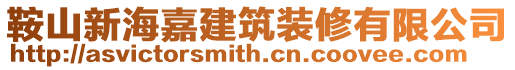 鞍山新海嘉建筑装修有限公司
http://asvictorsmith.cn.coovee.com